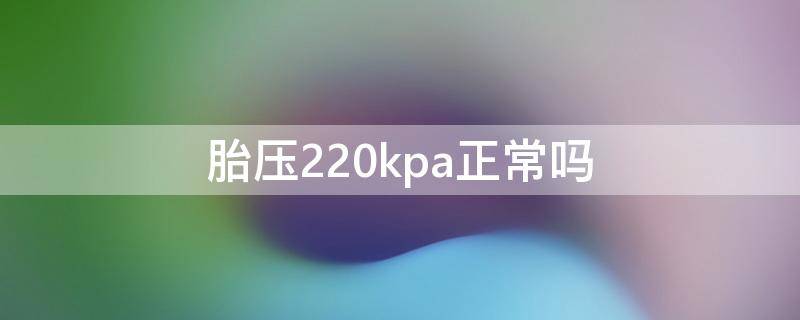 胎压220kpa正常吗